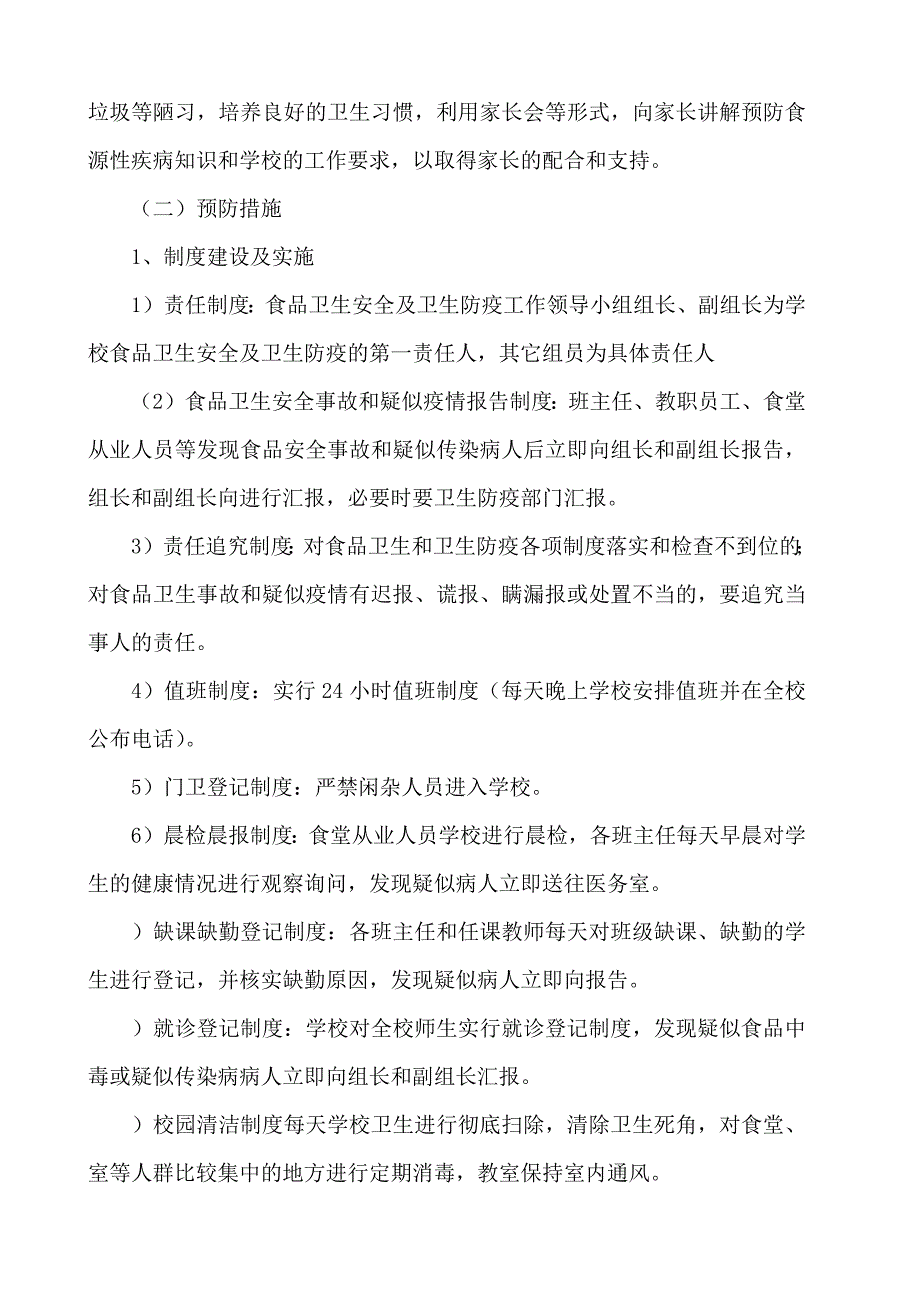 垃圾等陋习，培养良好的卫生习惯，利用家长会等形式，向家长讲解预防食源性疾病知识和学校的工作要求，以取得家长的配合和支持。

（二）预防措施

1、制度建设及实施

1）责任制度：食品卫生安全及卫生防疫工作领导小组组长、副组长为学校食品卫生安全及卫生防疫的第一责任人，其它组员为具体责任人

（2）食品卫生安全事故和疑似疫情报告制度：班主任、教职员工、食堂从业人员等发现食品安全事故和疑似传染病人后立即向组长和副组长报告，组长和副组长向进行汇报，必要时要卫生防疫部门汇报。

3）责任追究制度：对食品卫生和卫生防疫各项制度落实和检查不到位的；对食品卫生事故和疑似疫情有迟报、谎报、瞒漏报或处置不当的，要追究当事人的责任。

4）值班制度：实行 24 小时值班制度（每天晚上学校安排值班并在全校公布电话）。

5）门卫登记制度：严禁闲杂人员进入学校。

6）晨检晨报制度：食堂从业人员学校进行晨检，各班主任每天早晨对学生的健康情况进行观察询问，发现疑似病人立即送往医务室。

）缺课缺勤登记制度：各班主任和任课教师每天对班级缺课、缺勤的学生进行登记，并核实缺勤原因，发现疑似病人立即向报告。

）就诊登记制度：学校对全校师生实行就诊登记制度，发现疑似食品中毒或疑似传染病病人立即向组长和副组长汇报。

）校园清洁制度每天学校卫生进行彻底扫除，清除卫生死角，对食堂、室等人群比较集中的地方进行定期消毒，教室保持室内通风。